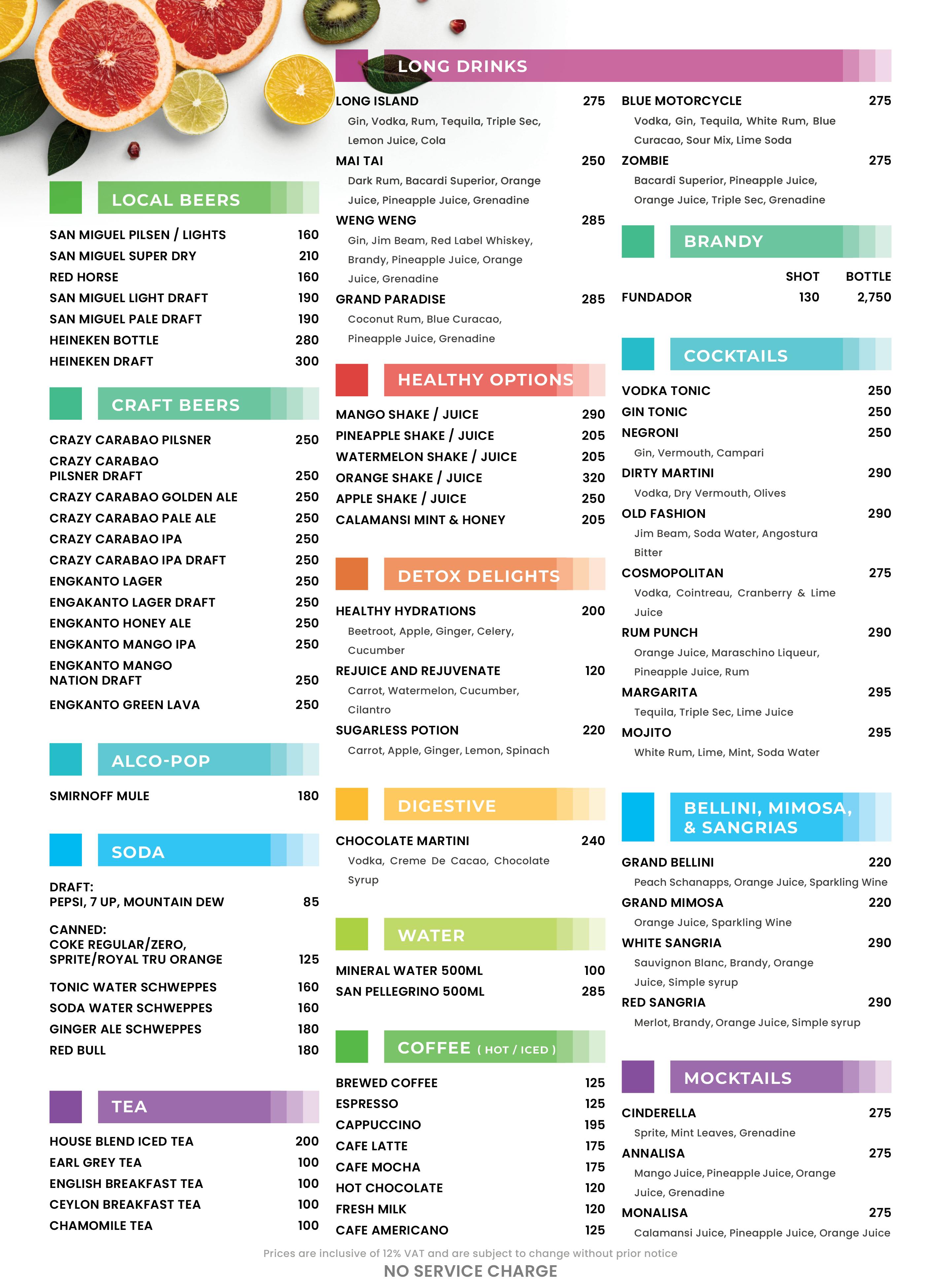 LOCAL BEERS

SAN MIGUEL PILSEN / LIGHTS 160
SAN MIGUEL SUPER DRY 210
RED HORSE 160
SAN MIGUEL LIGHT DRAFT 190
SAN MIGUEL PALE DRAFT 190
HEINEKEN BOTTLE 280
HEINEKEN DRAFT 300

CRAFT BEERS

CRAZY CARABAO PILSNER 250
CRAZY CARABAO PILSNER DRAFT 250
CRAZY CARABAO GOLDEN ALE 250
CRAZY CARABAO PALE ALE 250
CRAZY CARABAO IPA 250
CRAZY CARABAO IPA DRAFT 250
ENGKANTO LAGER 250
ENGAKANTO LAGER DRAFT 250
ENGKANTO HONEY ALE 250
ENGKANTO MANGO IPA 250
ENGKANTO MANGO NATION DRAFT 250
ENGKANTO GREEN LAVA 250

ALCO-POP

SMIRNOFF MULE 180

SODA

DRAFT:
PEPSI, 7 UP, MOUNTAIN DEW 85

CANNED:
COKE REGULAR/ZERO, SPRITE/ROYAL TRU ORANGE 125

TONIC WATER SCHWEPPES 160
SODA WATER SCHWEPPES 160
GINGER ALE SCHWEPPES 180
RED BULL 180

TEA

HOUSE BLEND ICED TEA 200
EARL GREY TEA 100
ENGLISH BREAKFAST TEA 100
CEYLON BREAKFAST TEA 100
CHAMOMILE TEA 100

LONG DRINKS

LONG ISLAND 275
Gin, Vodka, Rum, Tequila, Triple Sec, Lemon Juice, Cola
MAI TAI 250
Dark Rum, Bacardi Superior, Orange Juice, Pineapple Juice, Grenadine
WENG WENG 285
Gin, Jim Beam, Red Label Whiskey, Brandy, Pineapple Juice, Orange Juice, Grenadine
GRAND PARADISE 285
Coconut Rum, Blue Curacao, Pineapple Juice, Grenadine

HEALTHY OPTIONS

MANGO SHAKE / JUICE 290
PINEAPPLE SHAKE / JUICE 205
WATERMELON SHAKE / JUICE 205
ORANGE SHAKE / JUICE 320
APPLE SHAKE / JUICE 250
CALAMANSI MINT & HONEY 205

DETOX DELIGHTS

HEALTHY HYDRATIONS 200
Beetroot, Apple, Ginger, Celery, Cucumber
REJUICE AND REJUVENATE 120
Carrot, Watermelon, Cucumber, Cilantro
SUGARLESS POTION 220
Carrot, Apple, Ginger, Lemon, Spinach

DIGESTIVE

CHOCOLATE MARTINI 240
Vodka, Creme De Cacao, Chocolate Syrup

WATER

MINERAL WATER 500ML 100
SAN PELLEGRINO 500ML 285

COFFEE ( HOT / ICED )

BREWED COFFEE 125
ESPRESSO 125
CAPPUCCINO 195
CAFE LATTE 175
CAFE MOCHA 175
HOT CHOCOLATE 120
FRESH MILK 120
CAFE AMERICANO 125

BLUE MOTORCYCLE 275
Vodka, Gin, Tequila, White Rum, Blue Curacao, Sour Mix, Lime Soda
ZOMBIE 275
Bacardi Superior, Pineapple Juice, Orange Juice, Triple Sec, Grenadine

BRANDY

| | SHOT | BOTTLE |
|---|---|---|
| FUNDADOR | 130 | 2,750 |

COCKTAILS

VODKA TONIC 250
GIN TONIC 250
NEGRONI 250
Gin, Vermouth, Campari
DIRTY MARTINI 290
Vodka, Dry Vermouth, Olives
OLD FASHION 290
Jim Beam, Soda Water, Angostura Bitter
COSMOPOLITAN 275
Vodka, Cointreau, Cranberry & Lime Juice
RUM PUNCH 290
Orange Juice, Maraschino Liqueur, Pineapple Juice, Rum
MARGARITA 295
Tequila, Triple Sec, Lime Juice
MOJITO 295
White Rum, Lime, Mint, Soda Water

BELLINI, MIMOSA, & SANGRIAS

GRAND BELLINI 220
Peach Schanapps, Orange Juice, Sparkling Wine
GRAND MIMOSA 220
Orange Juice, Sparkling Wine
WHITE SANGRIA 290
Sauvignon Blanc, Brandy, Orange Juice, Simple syrup
RED SANGRIA 290
Merlot, Brandy, Orange Juice, Simple syrup

MOCKTAILS

CINDERELLA 275
Sprite, Mint Leaves, Grenadine
ANNALISA 275
Mango Juice, Pineapple Juice, Orange Juice, Grenadine
MONALISA 275
Calamansi Juice, Pineapple Juice, Orange Juice

Prices are inclusive of 12% VAT and are subject to change without prior notice
NO SERVICE CHARGE